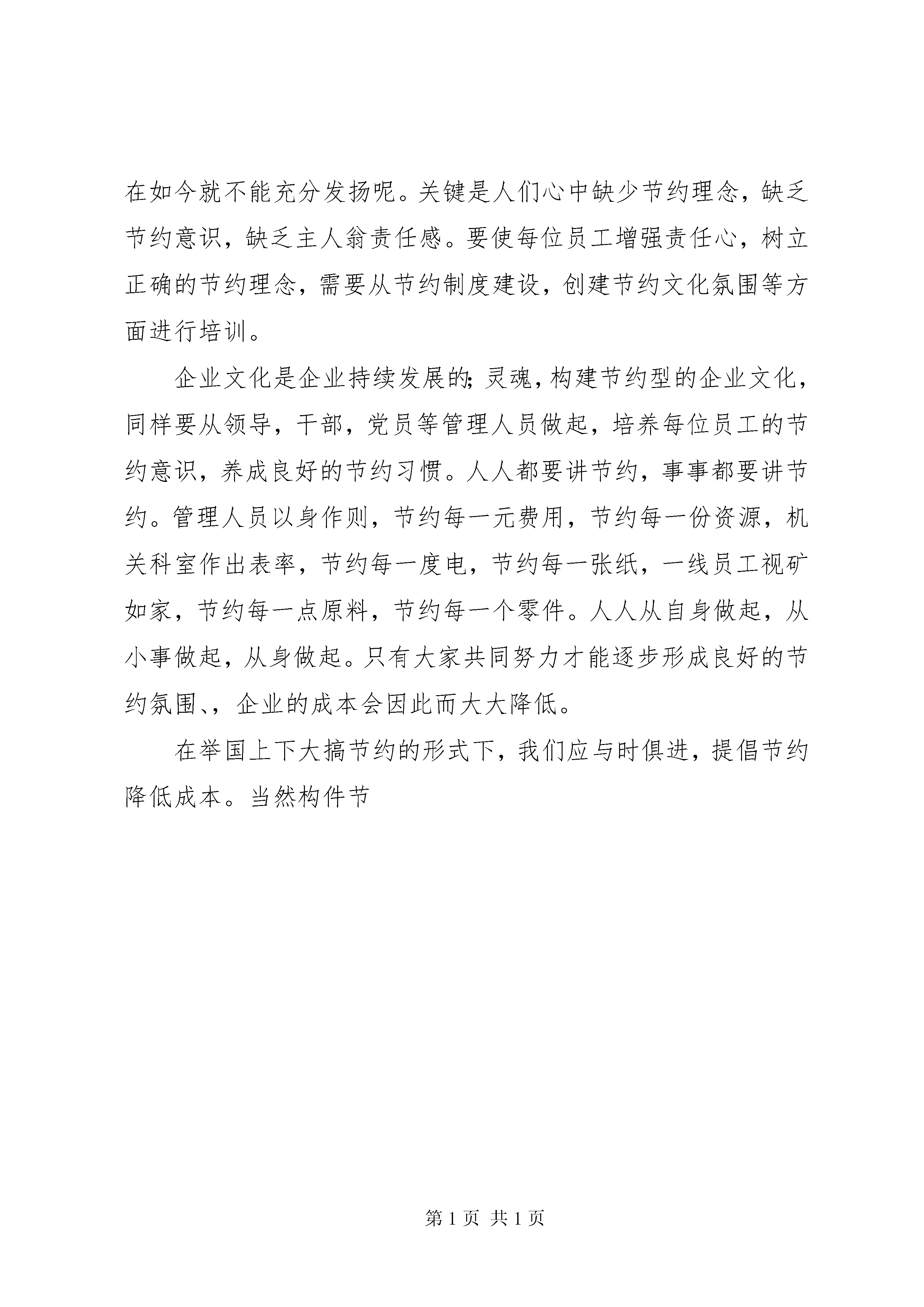 在如今就不能充分发扬呢。关键是人们心中缺少节约理念，缺乏节约意识，缺乏主人翁责任感。要使每位员工增强责任心，树立正确的节约理念，需要从节约制度建设，创建节约文化氛围等方面进行培训。

企业文化是企业持续发展的;灵魂，构建节约型的企业文化，同样要从领导，干部，党员等管理人员做起，培养每位员工的节约意识，养成良好的节约习惯。人人都要讲节约，事事都要讲节约。管理人员以身作则，节约每一元费用，节约每一份资源，机关科室作出表率，节约每一度电，节约每一张纸，一线员工视矿如家，节约每一点原料，节约每一个零件。人人从自身做起，从小事做起，从身做起。只有大家共同努力才能逐步形成良好的节约氛围、，企业的成本会因此而大大降低。

在举国上下大搞节约的形式下，我们应与时俱进，提倡节约降低成本。当然构件节

第 1 页 共 1 页